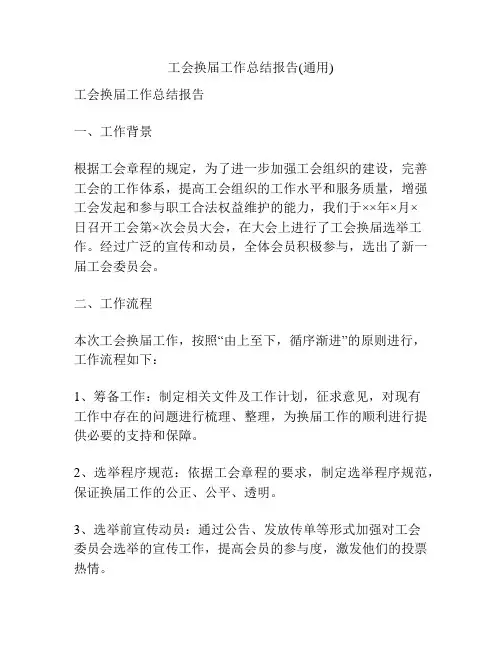 工会换届工作总结报告(通用)

工会换届工作总结报告

一、工作背景

根据工会章程的规定，为了进一步加强工会组织的建设，完善工会的工作体系，提高工会组织的工作水平和服务质量，增强工会发起和参与职工合法权益维护的能力，我们于××年×月×日召开工会第×次会员大会，在大会上进行了工会换届选举工作。经过广泛的宣传和动员，全体会员积极参与，选出了新一届工会委员会。

二、工作流程

本次工会换届工作，按照“由上至下，循序渐进”的原则进行，工作流程如下：

1、筹备工作：制定相关文件及工作计划，征求意见，对现有工作中存在的问题进行梳理、整理，为换届工作的顺利进行提供必要的支持和保障。

2、选举程序规范：依据工会章程的要求，制定选举程序规范，保证换届工作的公正、公平、透明。

3、选举前宣传动员：通过公告、发放传单等形式加强对工会委员会选举的宣传工作，提高会员的参与度，激发他们的投票热情。